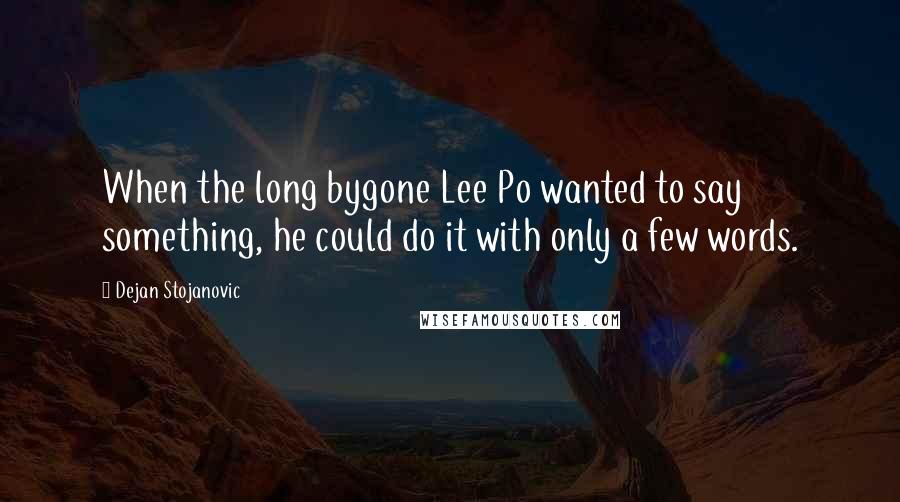 When the long bygone Lee Po wanted to say something, he could do it with only a few words.

Dejan Stojanovic

WISEFAMOUSQUOTES.COM